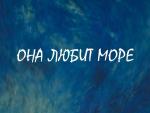 ОНА ЛЮБИТ МОРЕ